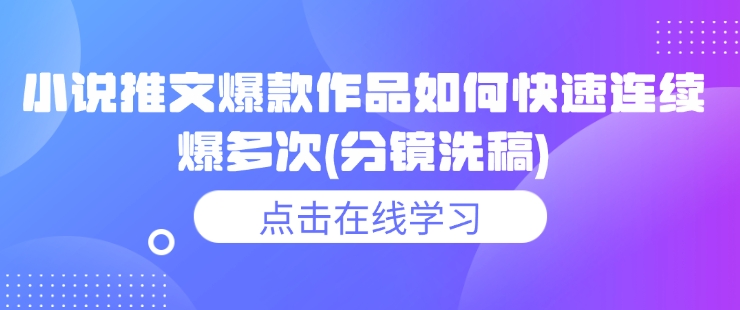 小说推文爆款作品如何快速连续爆多次(分镜洗稿)

点击在线学习